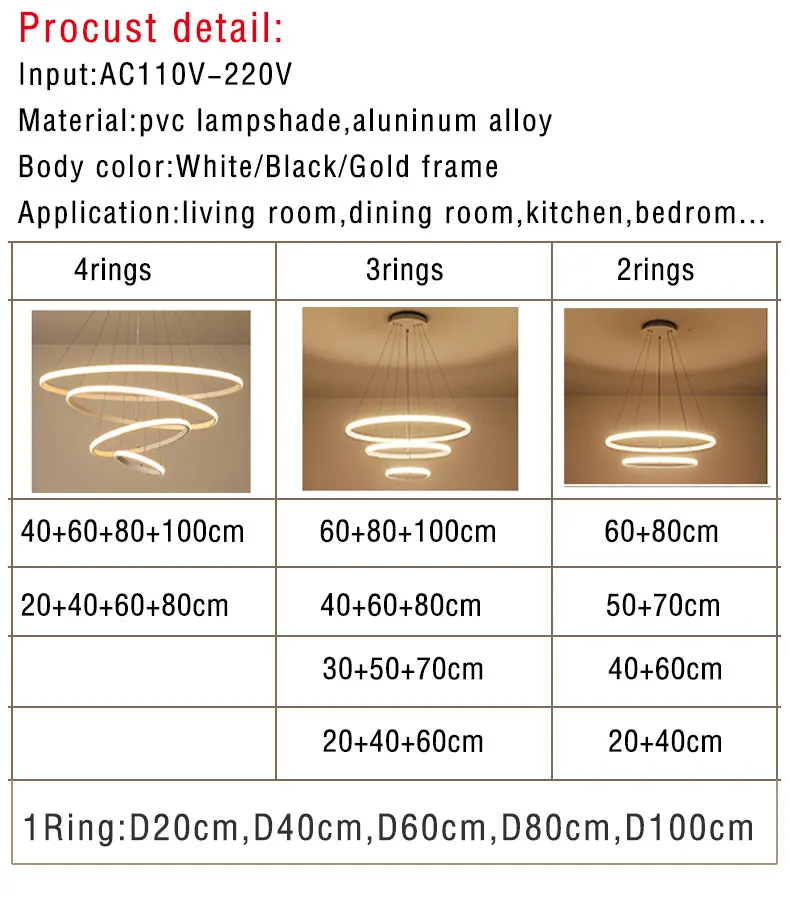 Procust detail:
Input:AC110V-220V
Material:pvc lampshade,aluninum alloy
Body color:White/Black/Gold frame
Application:living room,dining room,kitchen,bedrom...

| 4rings | 3rings | 2rings |
|---|---|---|
| | | |
| 40+60+80+100cm | 60+80+100cm | 60+80cm |
| 20+40+60+80cm | 40+60+80cm | 50+70cm |
| | 30+50+70cm | 40+60cm |
| | 20+40+60cm | 20+40cm |

1Ring:D20cm,D40cm,D60cm,D80cm,D100cm